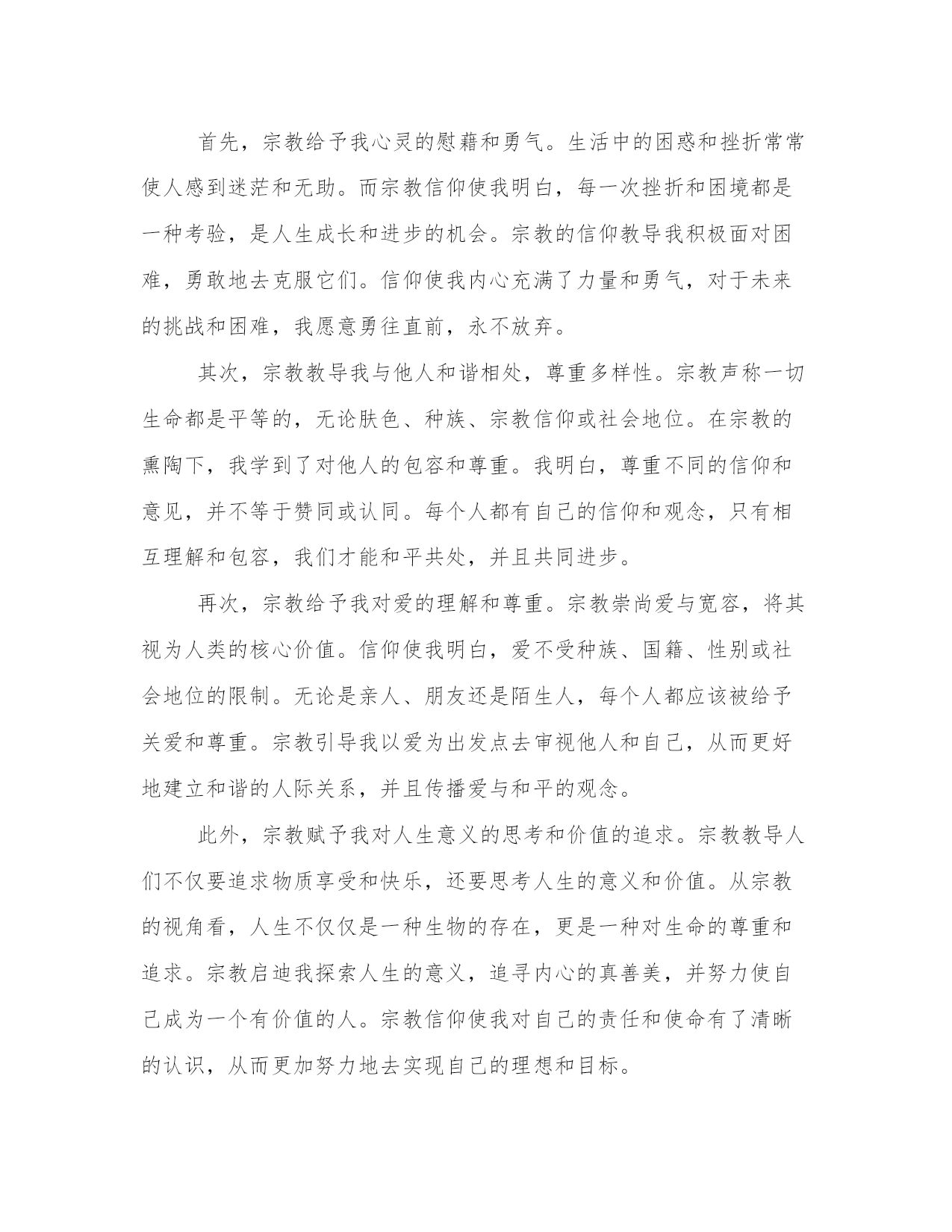 首先，宗教给予我心灵的慰藉和勇气。生活中的困惑和挫折常常使人感到迷茫和无助。而宗教信仰使我明白，每一次挫折和困境都是一种考验，是人生成长和进步的机会。宗教的信仰教导我积极面对困难，勇敢地去克服它们。信仰使我内心充满了力量和勇气，对于未来的挑战和困难，我愿意勇往直前，永不放弃。

其次，宗教教导我与他人和谐相处，尊重多样性。宗教声称一切生命都是平等的，无论肤色、种族、宗教信仰或社会地位。在宗教的熏陶下，我学到了对他人的包容和尊重。我明白，尊重不同的信仰和意见，并不等于赞同或认同。每个人都有自己的信仰和观念，只有相互理解和包容，我们才能和平共处，并且共同进步。

再次，宗教给予我对爱的理解和尊重。宗教崇尚爱与宽容，将其视为人类的核心价值。信仰使我明白，爱不受种族、国籍、性别或社会地位的限制。无论是亲人、朋友还是陌生人，每个人都应该被给予关爱和尊重。宗教引导我以爱为出发点去审视他人和自己，从而更好地建立和谐的人际关系，并且传播爱与和平的观念。

此外，宗教赋予我对人生意义的思考和价值的追求。宗教教导人们不仅要追求物质享受和快乐，还要思考人生的意义和价值。从宗教的视角看，人生不仅仅是一种生物的存在，更是一种对生命的尊重和追求。宗教启迪我探索人生的意义，追寻内心的真善美，并努力使自己成为一个有价值的人。宗教信仰使我对自己的责任和使命有了清晰的认识，从而更加努力地去实现自己的理想和目标。